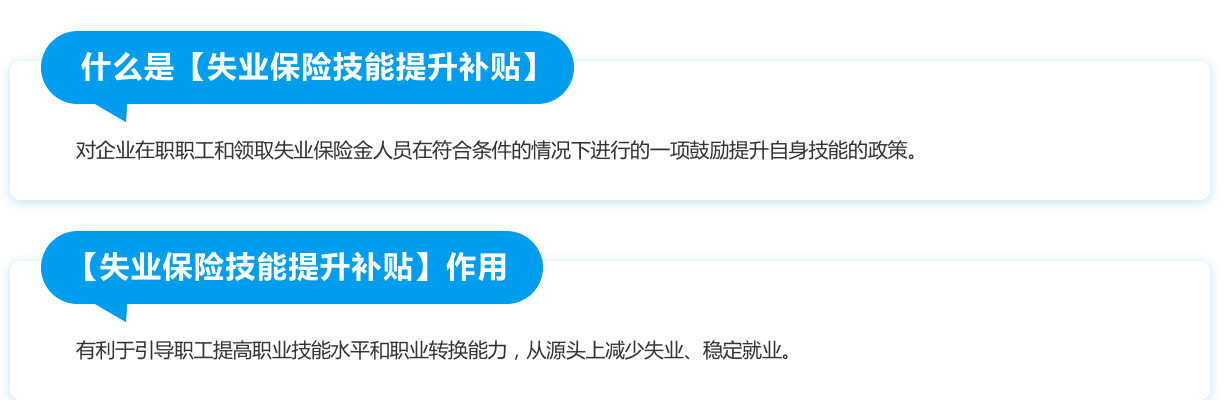 什么是【失业保险技能提升补贴】

对企业在职职工和领取失业保险金人员在符合条件的情况下进行的一项鼓励提升自身技能的政策。

【失业保险技能提升补贴】作用

有利于引导职工提高职业技能水平和职业转换能力，从源头上减少失业、稳定就业。